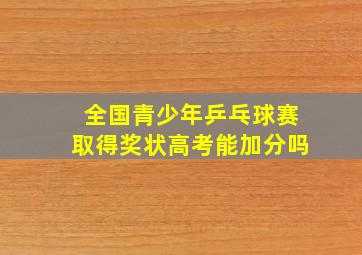 全国青少年乒乓球赛
取得奖状高考能加分吗